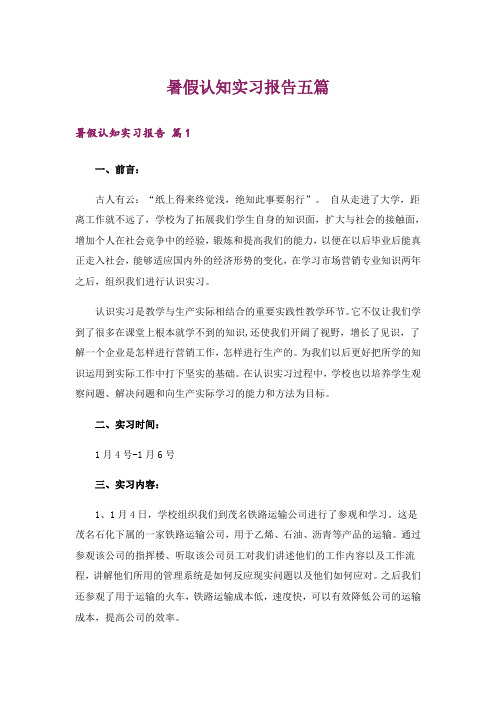 暑假认知实习报告五篇

暑假认知实习报告 篇1

一、前言：

古人有云：“纸上得来终觉浅，绝知此事要躬行”。 自从走进了大学，距离工作就不远了，学校为了拓展我们学生自身的知识面，扩大与社会的接触面，增加个人在社会竞争中的经验，锻炼和提高我们的能力，以便在以后毕业后能真正走入社会，能够适应国内外的经济形势的变化，在学习市场营销专业知识两年之后，组织我们进行认识实习。

认识实习是教学与生产实际相结合的重要实践性教学环节。它不仅让我们学到了很多在课堂上根本就学不到的知识，还使我们开阔了视野，增长了见识，了解一个企业是怎样进行营销工作，怎样进行生产的。为我们以后更好把所学的知识运用到实际工作中打下坚实的基础。在认识实习过程中，学校也以培养学生观察问题、解决问题和向生产实际学习的能力和方法为目标。

二、实习时间：

1月4号-1月6号

三、实习内容：

1、1月4日，学校组织我们到茂名铁路运输公司进行了参观和学习。这是茂名石化下属的一家铁路运输公司，用于乙烯、石油、沥青等产品的运输。通过参观该公司的指挥楼、听取该公司员工对我们讲述他们的工作内容以及工作流程，讲解他们所用的管理系统是如何反应现实问题以及他们如何应对。之后我们还参观了用于运输的火车，铁路运输成本低，速度快，可以有效降低公司的运输成本，提高公司的效率。